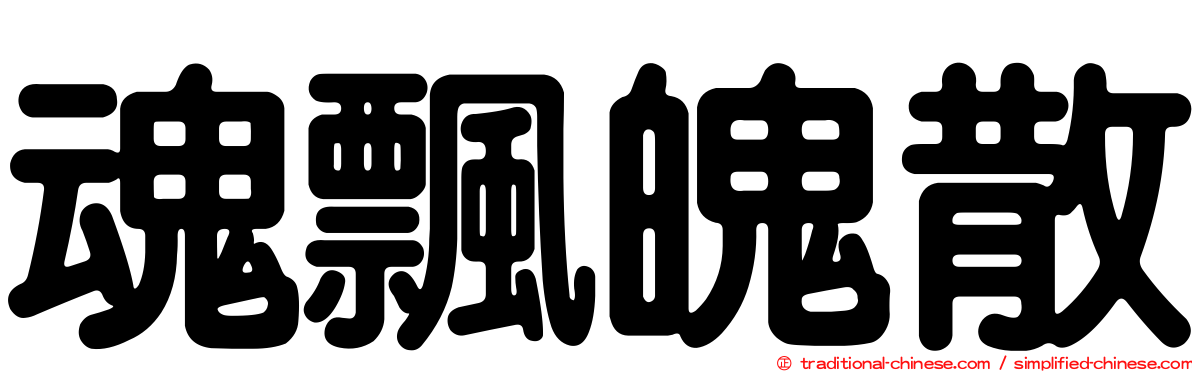 魂飄魄散

© traditional-chinese.com / simplified-chinese.com